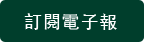 訂閱電子報